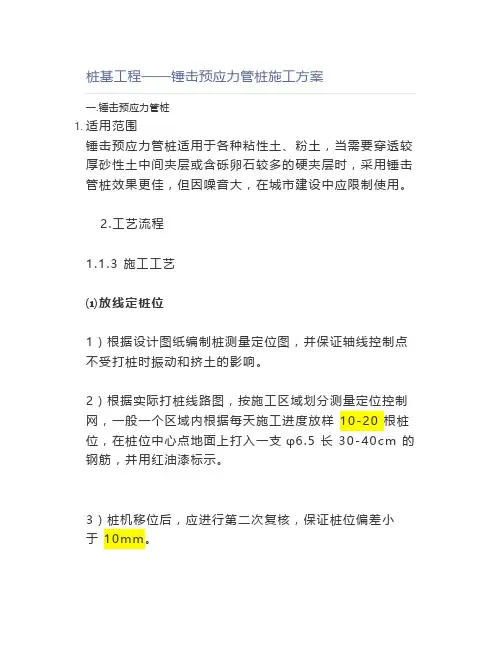 桩基工程——锤击预应力管桩施工方案

一.锤击预应力管桩

1.适用范围

锤击预应力管桩适用于各种粘性土、粉土，当需要穿透较厚砂性土中间夹层或含砾卵石较多的硬夹层时，采用锤击管桩效果更佳，但因噪音大，在城市建设中应限制使用。

2.工艺流程

1.1.3 施工工艺

⑴放线定桩位

1）根据设计图纸编制桩测量定位图，并保证轴线控制点不受打桩时振动和挤土的影响。

2）根据实际打桩线路图，按施工区域划分测量定位控制网，一般一个区域内根据每天施工进度放样10-20根桩位，在桩位中心点地面上打入一支φ6.5长30-40cm的钢筋，并用红油漆标示。

3）桩机移位后，应进行第二次复核，保证桩位偏差小于10mm。